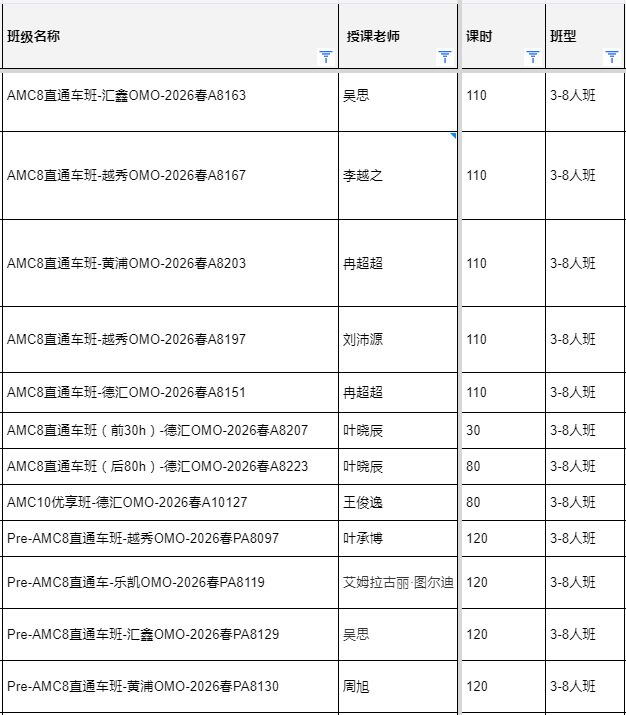 | 班级名称 | 授课老师 | 课时 | 班型 |
|---|---|---|---|
| AMC8直通车班-汇鑫OMO-2026春A8163 | 吴思 | 110 | 3-8人班 |
| AMC8直通车班-越秀OMO-2026春A8167 | 李越之 | 110 | 3-8人班 |
| AMC8直通车班-黄浦OMO-2026春A8203 | 冉超超 | 110 | 3-8人班 |
| AMC8直通车班-越秀OMO-2026春A8197 | 刘沛源 | 110 | 3-8人班 |
| AMC8直通车班-德汇OMO-2026春A8151 | 冉超超 | 110 | 3-8人班 |
| AMC8直通车班（前30h）-德汇OMO-2026春A8207 | 叶晓辰 | 30 | 3-8人班 |
| AMC8直通车班（后80h）-德汇OMO-2026春A8223 | 叶晓辰 | 80 | 3-8人班 |
| AMC10优享班-德汇OMO-2026春A10127 | 王俊逸 | 80 | 3-8人班 |
| Pre-AMC8直通车班-越秀OMO-2026春PA8097 | 叶承博 | 120 | 3-8人班 |
| Pre-AMC8直通车-乐凯OMO-2026春PA8119 | 艾姆拉古丽·图尔迪 | 120 | 3-8人班 |
| Pre-AMC8直通车班-汇鑫OMO-2026春PA8129 | 吴思 | 120 | 3-8人班 |
| Pre-AMC8直通车班-黄浦OMO-2026春PA8130 | 周旭 | 120 | 3-8人班 |